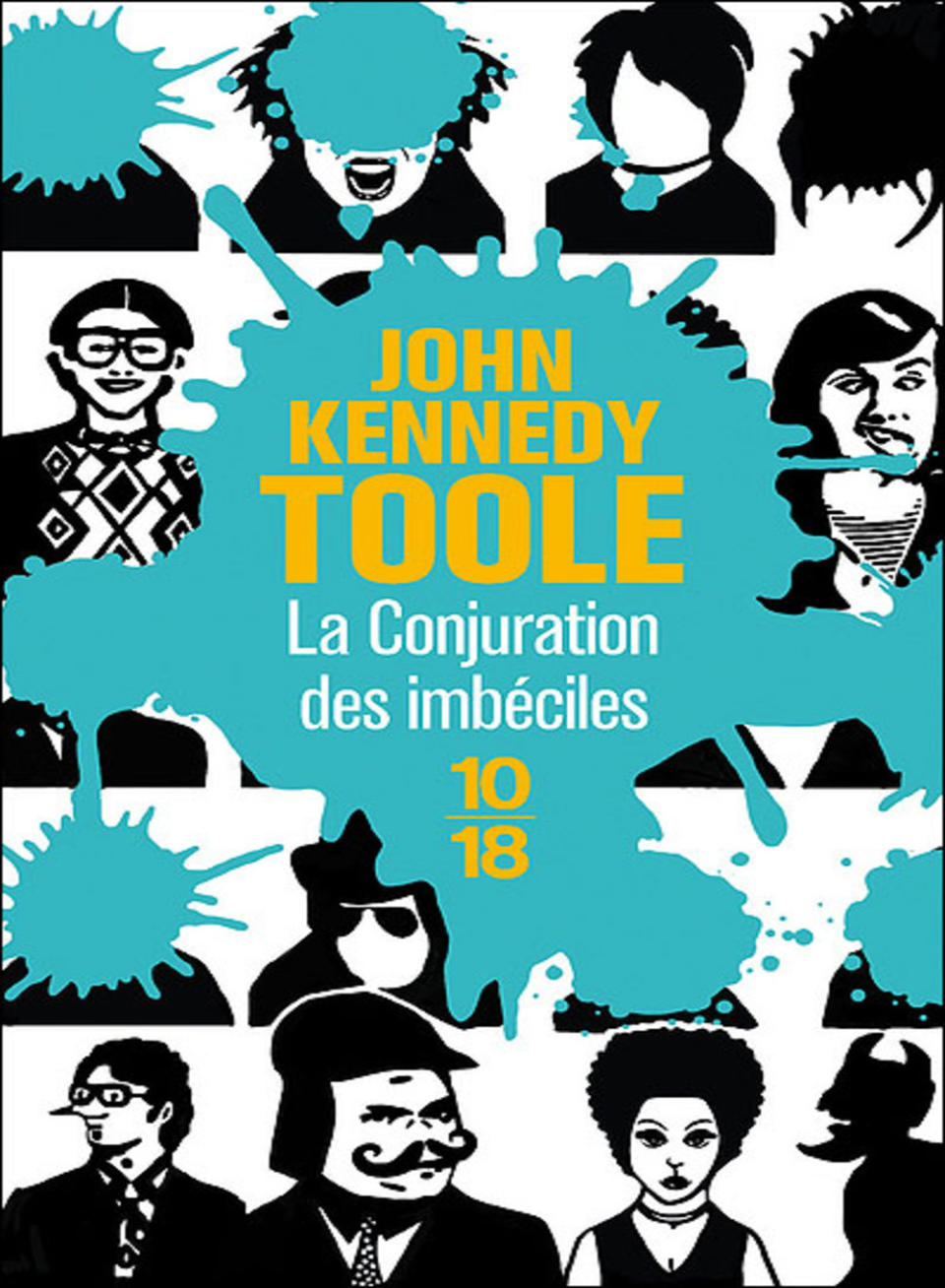 JOHN KENNEDY TOOLE

La Conjuration des imbéciles

10
18